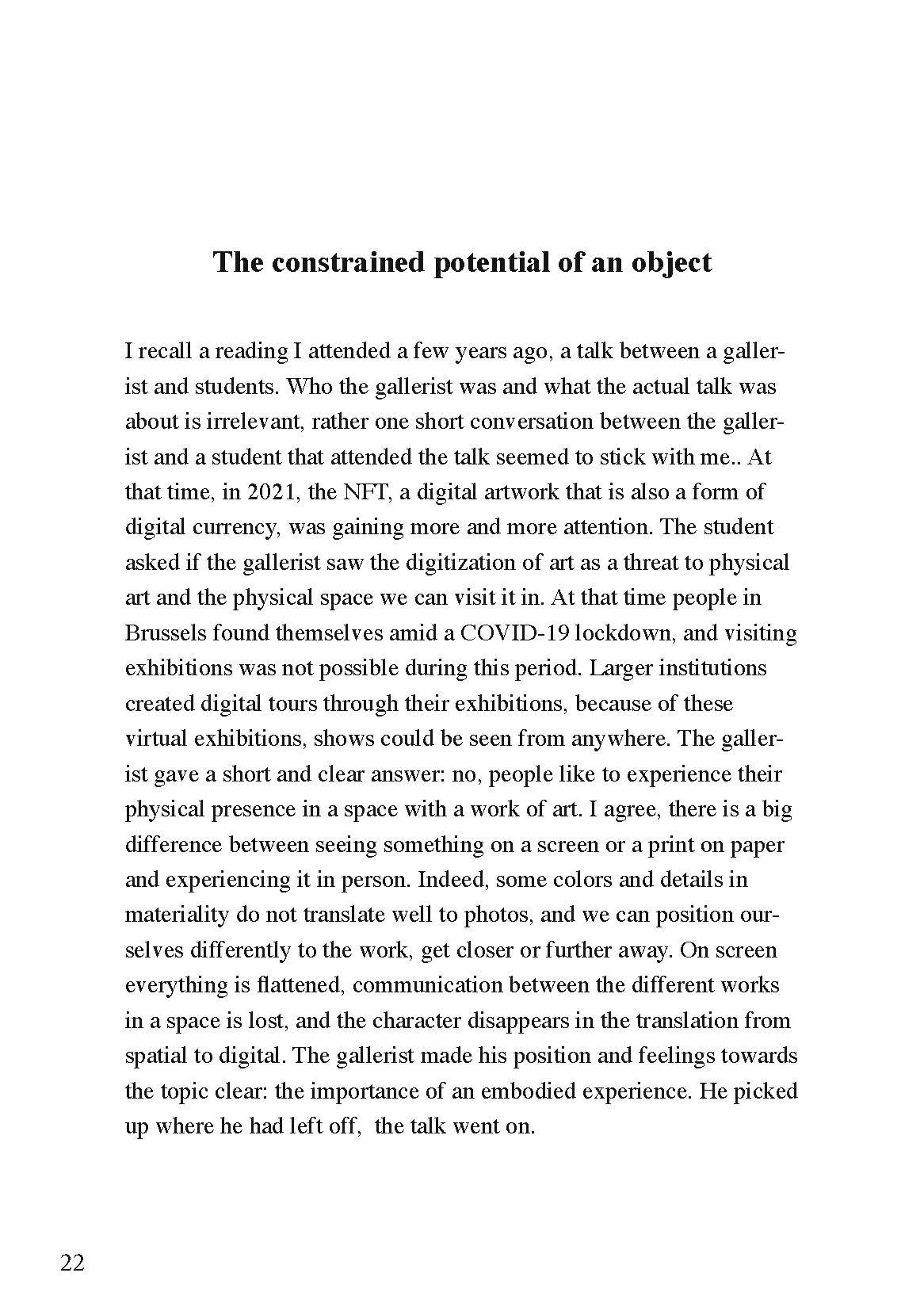 The constrained potential of an object

I recall a reading I attended a few years ago, a talk between a gallerist and students. Who the gallerist was and what the actual talk was about is irrelevant, rather one short conversation between the gallerist and a student that attended the talk seemed to stick with me.. At that time, in 2021, the NFT, a digital artwork that is also a form of digital currency, was gaining more and more attention. The student asked if the gallerist saw the digitization of art as a threat to physical art and the physical space we can visit it in. At that time people in Brussels found themselves amid a COVID-19 lockdown, and visiting exhibitions was not possible during this period. Larger institutions created digital tours through their exhibitions, because of these virtual exhibitions, shows could be seen from anywhere. The gallerist gave a short and clear answer: no, people like to experience their physical presence in a space with a work of art. I agree, there is a big difference between seeing something on a screen or a print on paper and experiencing it in person. Indeed, some colors and details in materiality do not translate well to photos, and we can position ourselves differently to the work, get closer or further away. On screen everything is flattened, communication between the different works in a space is lost, and the character disappears in the translation from spatial to digital. The gallerist made his position and feelings towards the topic clear: the importance of an embodied experience. He picked up where he had left off,  the talk went on.

22